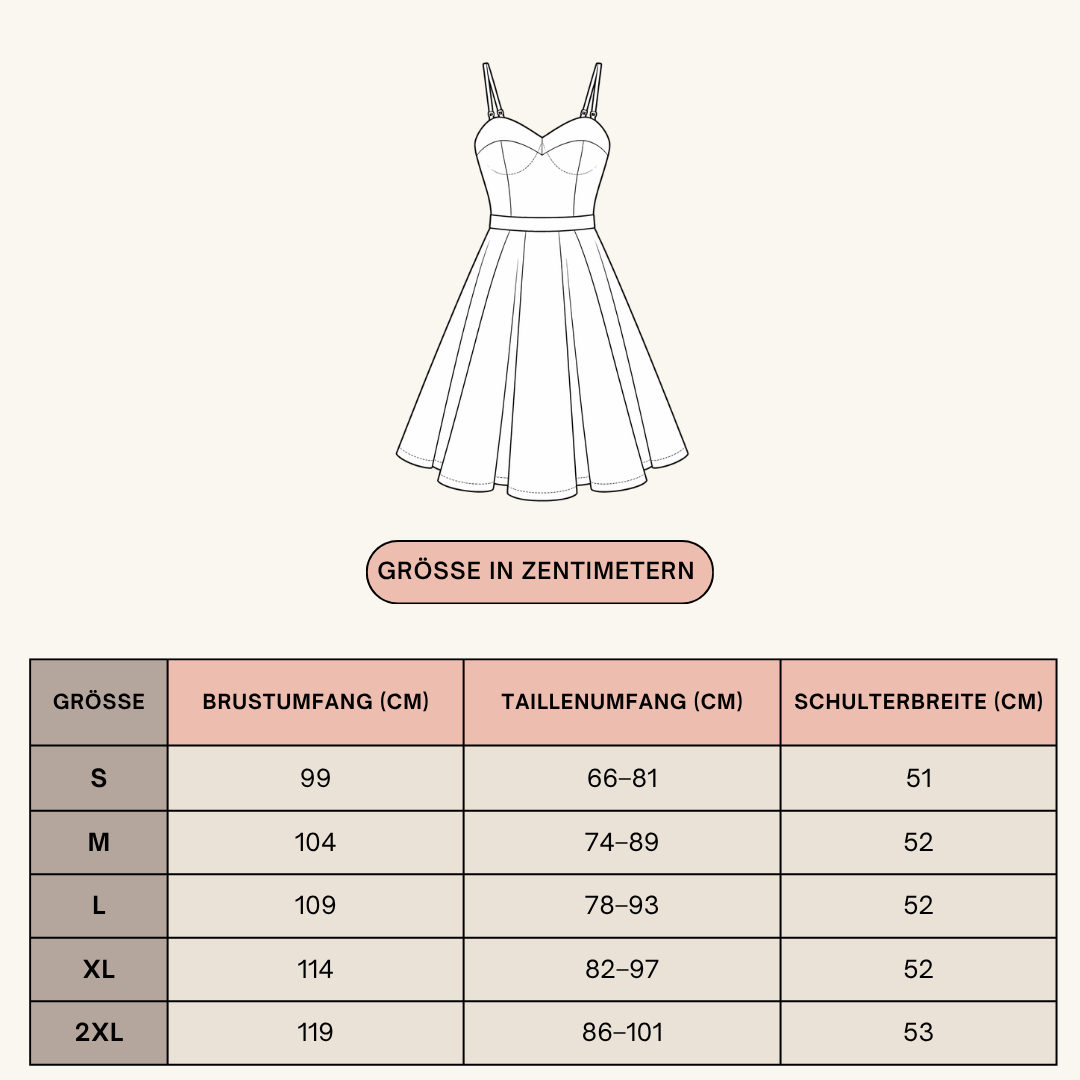 GRÖSSE IN ZENTIMETERN

| GRÖSSE | BRUSTUMFANG (CM) | TAILLENUMFANG (CM) | SCHULTERBREITE (CM) |
|---|---|---|---|
| S | 99 | 66–81 | 51 |
| M | 104 | 74–89 | 52 |
| L | 109 | 78–93 | 52 |
| XL | 114 | 82–97 | 52 |
| 2XL | 119 | 86–101 | 53 |